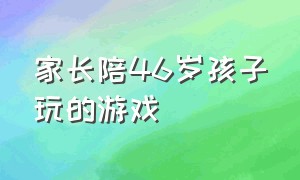 家长陪46岁孩子玩的游戏